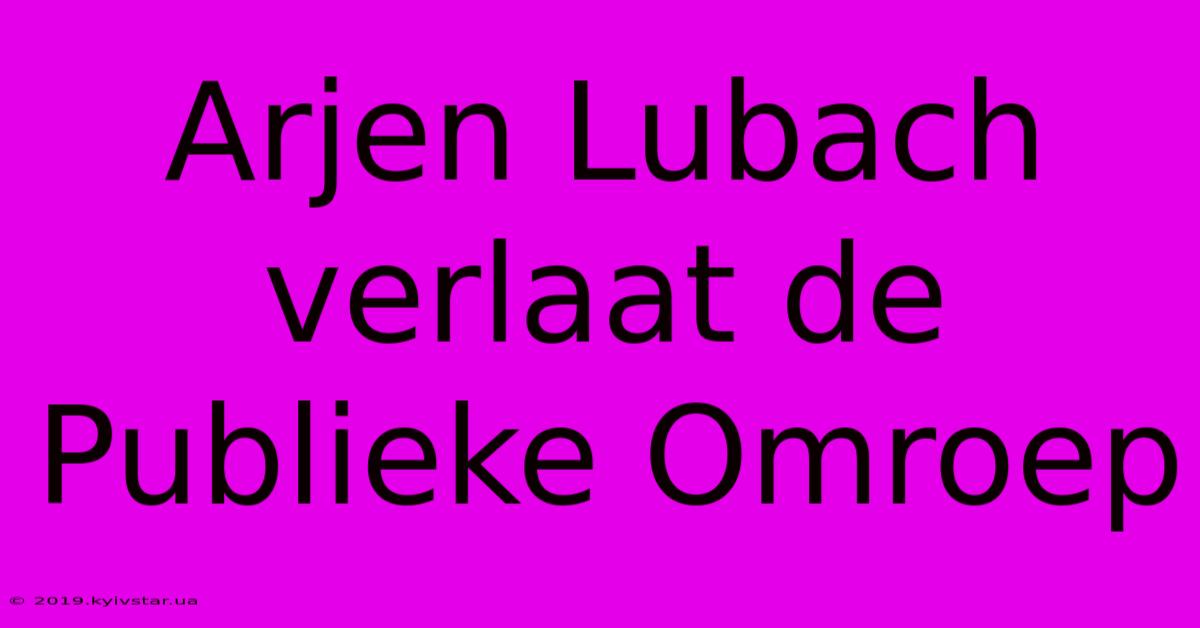 Arjen Lubach verlaat de Publieke Omroep

© 2019.kyivstar.ua